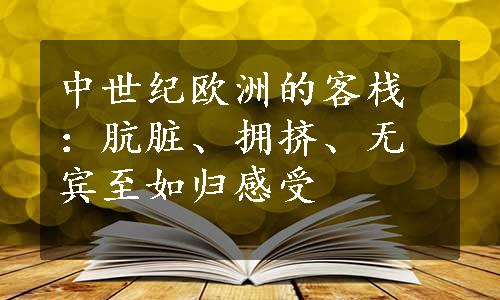 中世纪欧洲的客栈：肮脏、拥挤、无宾至如归感受